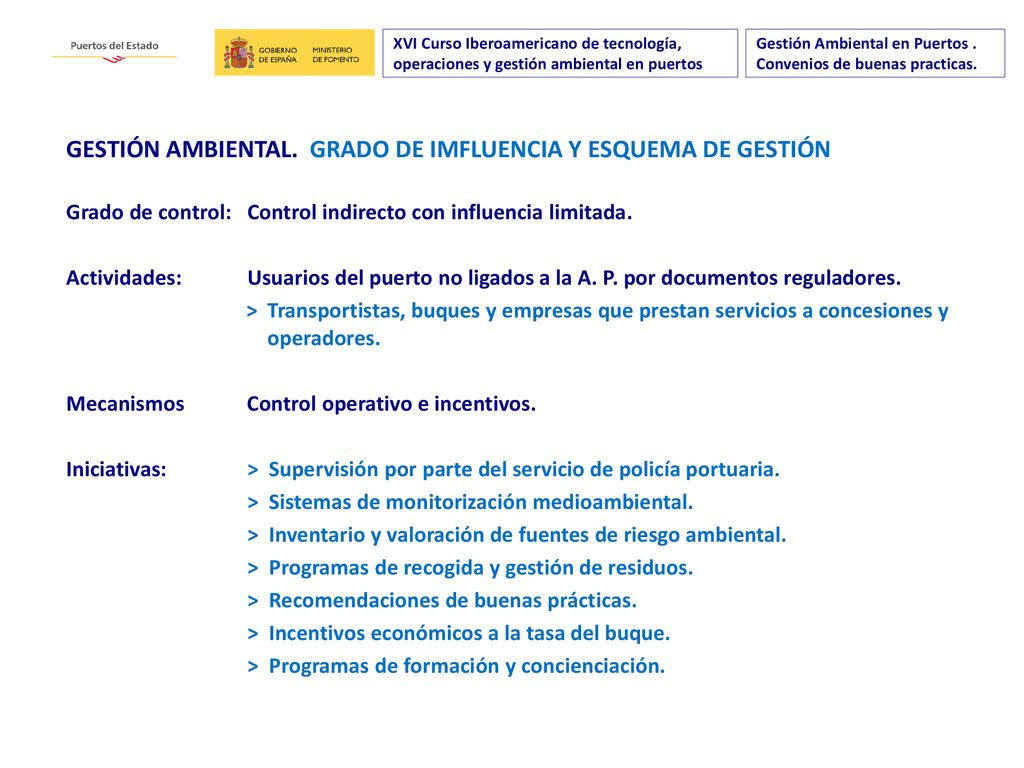 Puertos del Estado

GOBIERNO DE ESPAÑA MINISTERIO DE FOMENTO

XVI Curso Iberoamericano de tecnología, operaciones y gestión ambiental en puertos

Gestión Ambiental en Puertos . Convenios de buenas practicas.

GESTIÓN AMBIENTAL. GRADO DE IMFLUENCIA Y ESQUEMA DE GESTIÓN

Grado de control: Control indirecto con influencia limitada.

Actividades: Usuarios del puerto no ligados a la A. P. por documentos reguladores.

> Transportistas, buques y empresas que prestan servicios a concesiones y operadores.

Mecanismos Control operativo e incentivos.

Iniciativas: > Supervisión por parte del servicio de policía portuaria.

> Sistemas de monitorización medioambiental.

> Inventario y valoración de fuentes de riesgo ambiental.

> Programas de recogida y gestión de residuos.

> Recomendaciones de buenas prácticas.

> Incentivos económicos a la tasa del buque.

> Programas de formación y concienciación.